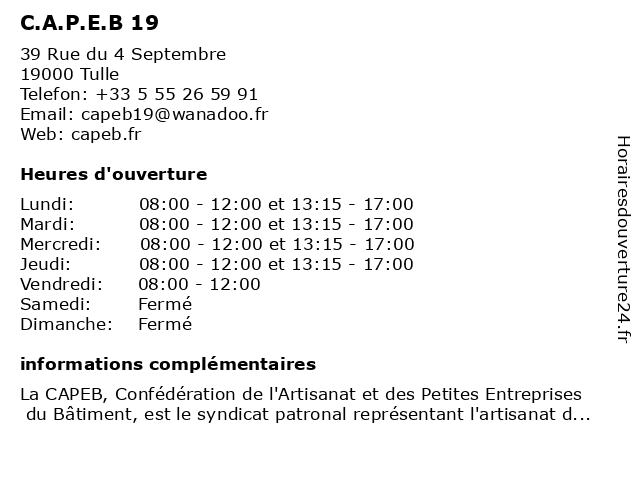 C.A.P.E.B 19

39 Rue du 4 Septembre
19000 Tulle
Telefon: +33 5 55 26 59 91
Email: capeb19@wanadoo.fr
Web: capeb.fr

Heures d'ouverture

| | |
|---|---|
| Lundi: | 08:00 - 12:00 et 13:15 - 17:00 |
| Mardi: | 08:00 - 12:00 et 13:15 - 17:00 |
| Mercredi: | 08:00 - 12:00 et 13:15 - 17:00 |
| Jeudi: | 08:00 - 12:00 et 13:15 - 17:00 |
| Vendredi: | 08:00 - 12:00 |
| Samedi: | Fermé |
| Dimanche: | Fermé |

informations complémentaires

La CAPEB, Confédération de l'Artisanat et des Petites Entreprises du Bâtiment, est le syndicat patronal représentant l'artisanat d...

Horairesdouverture24.fr